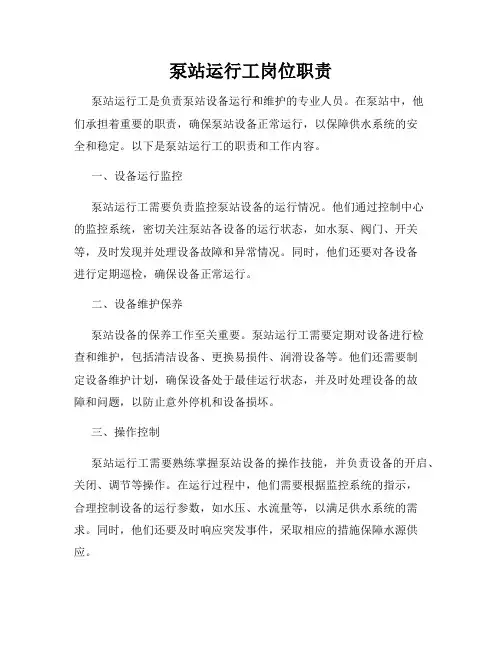 泵站运行工岗位职责

泵站运行工是负责泵站设备运行和维护的专业人员。在泵站中，他们承担着重要的职责，确保泵站设备正常运行，以保障供水系统的安全和稳定。以下是泵站运行工的职责和工作内容。

一、设备运行监控

泵站运行工需要负责监控泵站设备的运行情况。他们通过控制中心的监控系统，密切关注泵站各设备的运行状态，如水泵、阀门、开关等，及时发现并处理设备故障和异常情况。同时，他们还要对各设备进行定期巡检，确保设备正常运行。

二、设备维护保养

泵站设备的保养工作至关重要。泵站运行工需要定期对设备进行检查和维护，包括清洁设备、更换易损件、润滑设备等。他们还需要制定设备维护计划，确保设备处于最佳运行状态，并及时处理设备的故障和问题，以防止意外停机和设备损坏。

三、操作控制

泵站运行工需要熟练掌握泵站设备的操作技能，并负责设备的开启、关闭、调节等操作。在运行过程中，他们需要根据监控系统的指示，合理控制设备的运行参数，如水压、水流量等，以满足供水系统的需求。同时，他们还要及时响应突发事件，采取相应的措施保障水源供应。